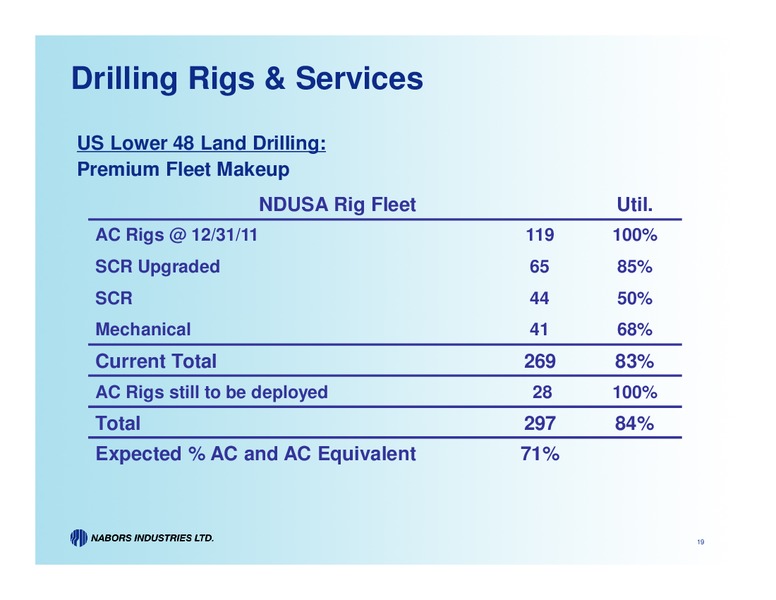 Drilling Rigs & Services

US Lower 48 Land Drilling:
Premium Fleet Makeup

| NDUSA Rig Fleet | | Util. |
|---|---|---|
| AC Rigs @ 12/31/11 | 119 | 100% |
| SCR Upgraded | 65 | 85% |
| SCR | 44 | 50% |
| Mechanical | 41 | 68% |
| Current Total | 269 | 83% |
| AC Rigs still to be deployed | 28 | 100% |
| Total | 297 | 84% |
| Expected % AC and AC Equivalent | 71% | |

NABORS INDUSTRIES LTD.

19